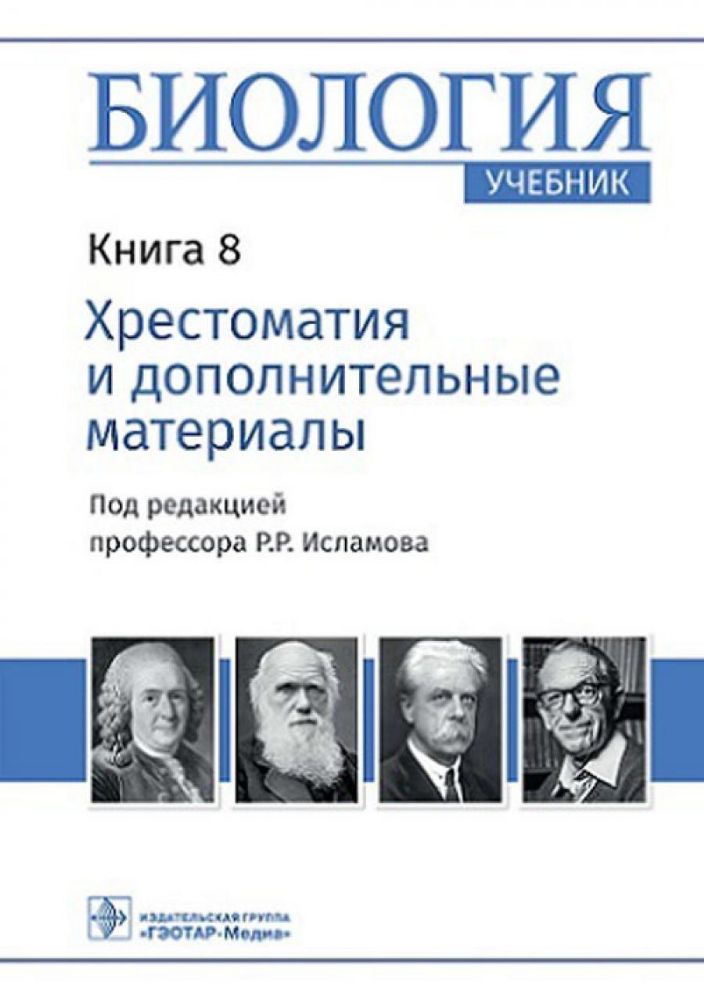 БИОЛОГИЯ
УЧЕБНИК

Книга 8

Хрестоматия и дополнительные материалы

Под редакцией профессора Р.Р. Исламова

ИЗДАТЕЛЬСКАЯ ГРУППА
«ГЭОТАР-Медиа»